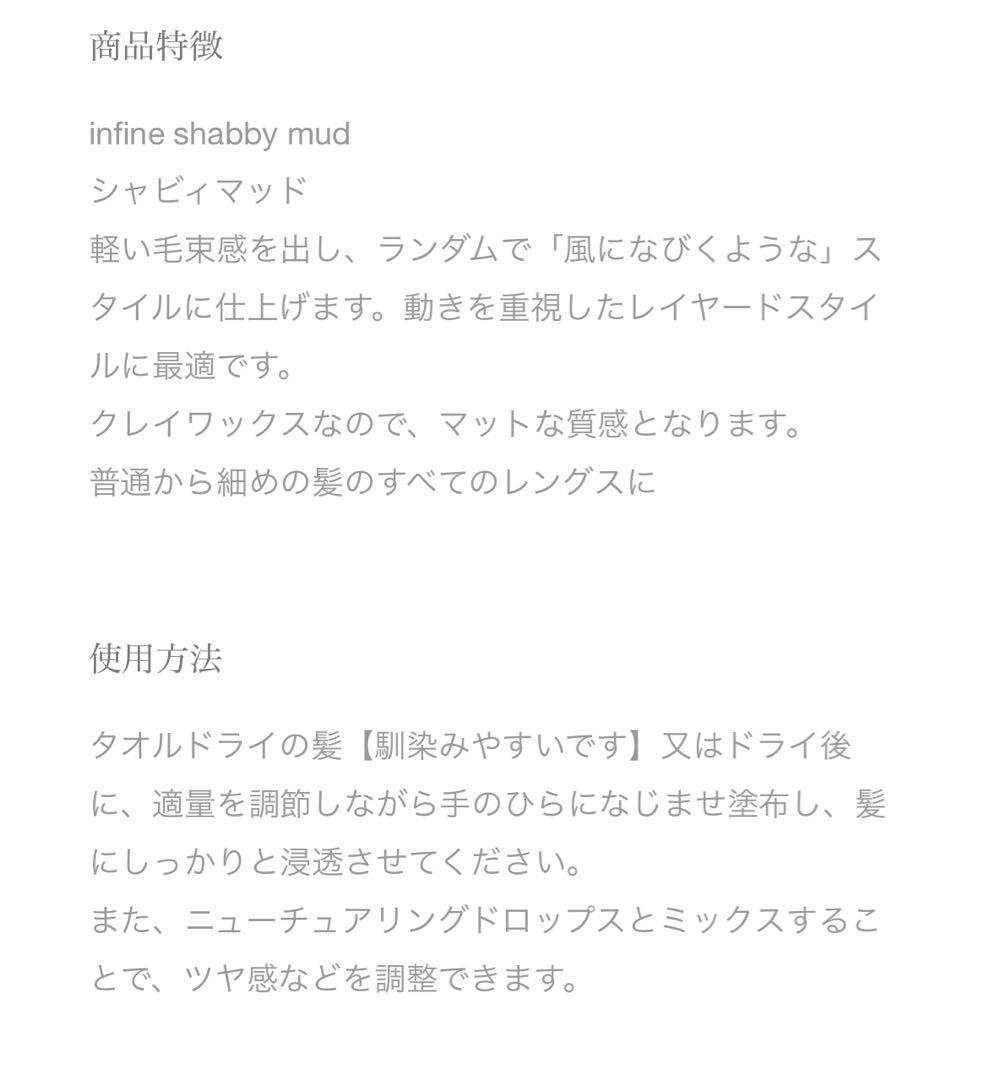 商品特徴

infine shabby mud
シャビィマッド
軽い毛束感を出し、ランダムで「風になびくような」スタイルに仕上げます。動きを重視したレイヤードスタイルに最適です。
クレイワックスなので、マットな質感となります。
普通から細めの髪のすべてのレングスに

使用方法

タオルドライの髪【馴染みやすいです】又はドライ後に、適量を調節しながら手のひらになじませ塗布し、髪にしっかりと浸透させてください。
また、ニューチュアリングドロップスとミックスすることで、ツヤ感などを調整できます。